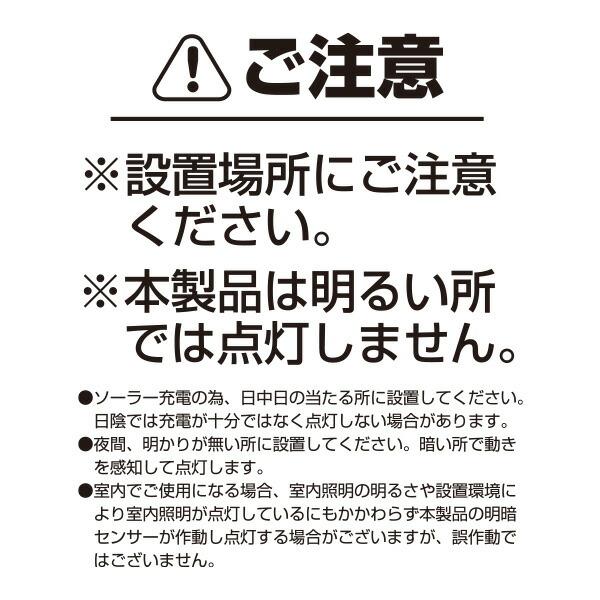 ご注意

※設置場所にご注意ください。

※本製品は明るい所では点灯しません。

●ソーラー充電の為、日中日の当たる所に設置してください。日陰では充電が十分ではなく点灯しない場合があります。
●夜間、明かりが無い所に設置してください。暗い所で動きを感知して点灯します。
●室内でご使用になる場合、室内照明の明るさや設置環境により室内照明が点灯しているにもかかわらず本製品の明暗センサーが作動し点灯する場合がございますが、誤作動ではございません。